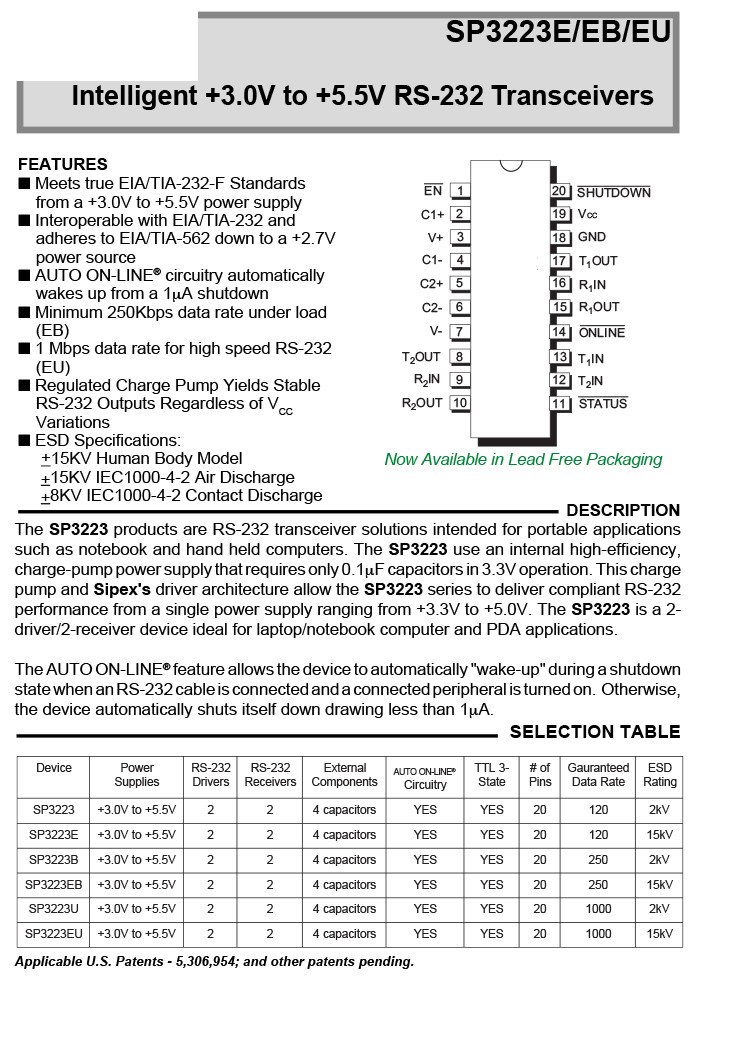 SP3223E/EB/EU

Intelligent +3.0V to +5.5V RS-232 Transceivers

FEATURES
■ Meets true EIA/TIA-232-F Standards from a +3.0V to +5.5V power supply
■ Interoperable with EIA/TIA-232 and adheres to EIA/TIA-562 down to a +2.7V power source
■ AUTO ON-LINE® circuitry automatically wakes up from a 1μA shutdown
■ Minimum 250Kbps data rate under load (EB)
■ 1 Mbps data rate for high speed RS-232 (EU)
■ Regulated Charge Pump Yields Stable RS-232 Outputs Regardless of $V_{CC}$ Variations
■ ESD Specifications:
±15KV Human Body Model
±15KV IEC1000-4-2 Air Discharge
±8KV IEC1000-4-2 Contact Discharge

$\overline{EN}$ 1
C1+ 2
V+ 3
C1- 4
C2+ 5
C2- 6
V- 7
$T_2OUT$ 8
$R_2IN$ 9
$R_2OUT$ 10
20 $\overline{SHUTDOWN}$
19 $V_{CC}$
18 GND
17 $T_1OUT$
16 $R_1IN$
15 $R_1OUT$
14 $\overline{ONLINE}$
13 $T_1IN$
12 $T_2IN$
11 $\overline{STATUS}$

Now Available in Lead Free Packaging

DESCRIPTION
The SP3223 products are RS-232 transceiver solutions intended for portable applications such as notebook and hand held computers. The SP3223 use an internal high-efficiency, charge-pump power supply that requires only 0.1μF capacitors in 3.3V operation. This charge pump and Sipex's driver architecture allow the SP3223 series to deliver compliant RS-232 performance from a single power supply ranging from +3.3V to +5.0V. The SP3223 is a 2-driver/2-receiver device ideal for laptop/notebook computer and PDA applications.

The AUTO ON-LINE® feature allows the device to automatically "wake-up" during a shutdown state when an RS-232 cable is connected and a connected peripheral is turned on. Otherwise, the device automatically shuts itself down drawing less than 1μA.

SELECTION TABLE

| Device | Power Supplies | RS-232 Drivers | RS-232 Receivers | External Components | AUTO ON-LINE® Circuitry | TTL 3-State | # of Pins | Gauranteed Data Rate | ESD Rating |
|---|---|---|---|---|---|---|---|---|---|
| SP3223 | +3.0V to +5.5V | 2 | 2 | 4 capacitors | YES | YES | 20 | 120 | 2kV |
| SP3223E | +3.0V to +5.5V | 2 | 2 | 4 capacitors | YES | YES | 20 | 120 | 15kV |
| SP3223B | +3.0V to +5.5V | 2 | 2 | 4 capacitors | YES | YES | 20 | 250 | 2kV |
| SP3223EB | +3.0V to +5.5V | 2 | 2 | 4 capacitors | YES | YES | 20 | 250 | 15kV |
| SP3223U | +3.0V to +5.5V | 2 | 2 | 4 capacitors | YES | YES | 20 | 1000 | 2kV |
| SP3223EU | +3.0V to +5.5V | 2 | 2 | 4 capacitors | YES | YES | 20 | 1000 | 15kV |

Applicable U.S. Patents - 5,306,954; and other patents pending.